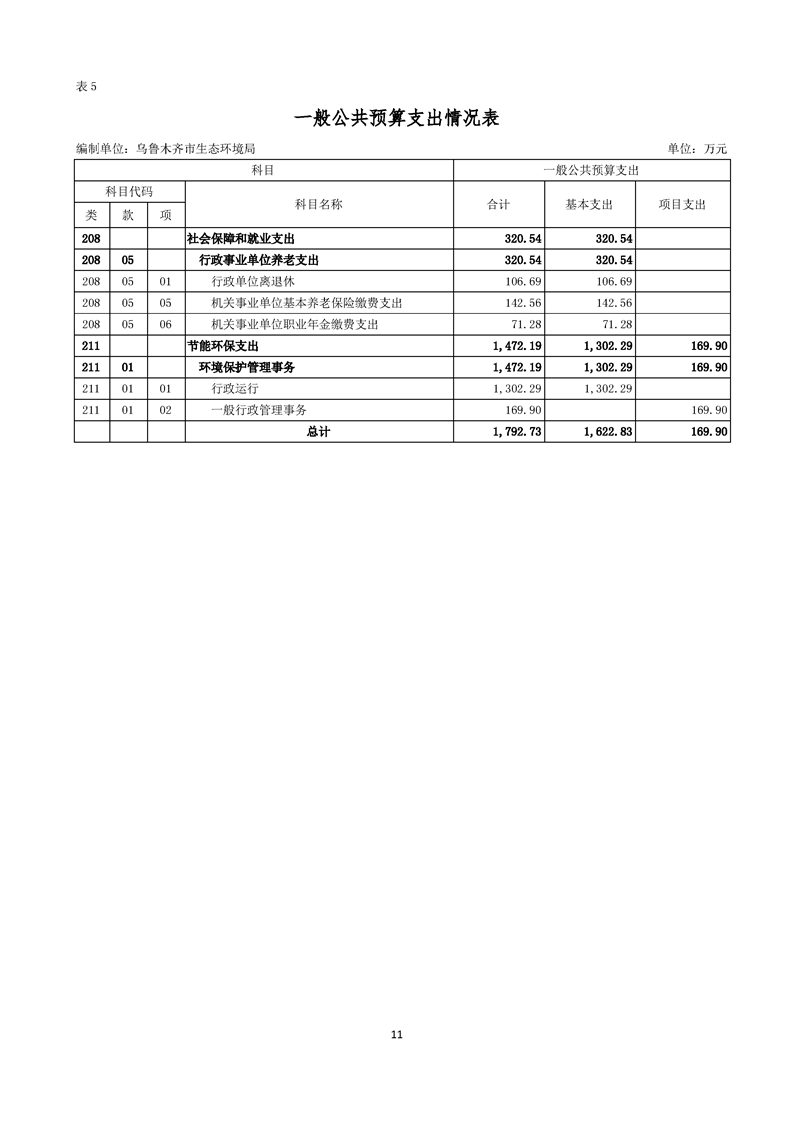 表 5

一般公共预算支出情况表

编制单位：乌鲁木齐市生态环境局　　　　　　　　　　　　　　　　　　　　　　单位：万元

| 科目 | | | | 一般公共预算支出 | | |
|---|---|---|---|---|---|---|
| 科目代码 | | | 科目名称 | 合计 | 基本支出 | 项目支出 |
| 类 | 款 | 项 | | | | |
| 208 | | | 社会保障和就业支出 | 320.54 | 320.54 | |
| 208 | 05 | | 行政事业单位养老支出 | 320.54 | 320.54 | |
| 208 | 05 | 01 | 行政单位离退休 | 106.69 | 106.69 | |
| 208 | 05 | 05 | 机关事业单位基本养老保险缴费支出 | 142.56 | 142.56 | |
| 208 | 05 | 06 | 机关事业单位职业年金缴费支出 | 71.28 | 71.28 | |
| 211 | | | 节能环保支出 | 1,472.19 | 1,302.29 | 169.90 |
| 211 | 01 | | 环境保护管理事务 | 1,472.19 | 1,302.29 | 169.90 |
| 211 | 01 | 01 | 行政运行 | 1,302.29 | 1,302.29 | |
| 211 | 01 | 02 | 一般行政管理事务 | 169.90 | | 169.90 |
| | | | 总计 | 1,792.73 | 1,622.83 | 169.90 |

11